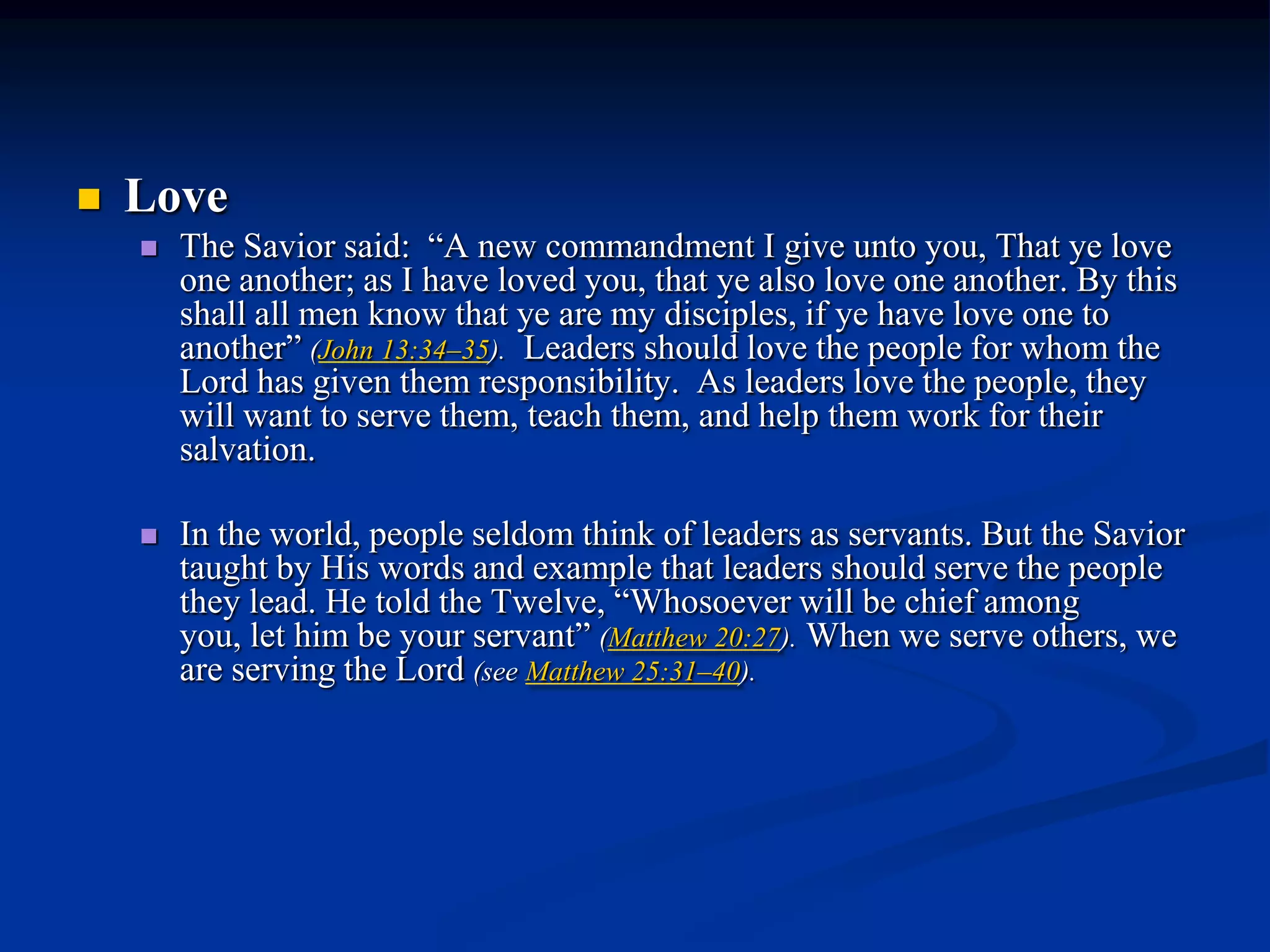 Love

The Savior said: “A new commandment I give unto you, That ye love one another; as I have loved you, that ye also love one another. By this shall all men know that ye are my disciples, if ye have love one to another” (John 13:34–35). Leaders should love the people for whom the Lord has given them responsibility. As leaders love the people, they will want to serve them, teach them, and help them work for their salvation.

In the world, people seldom think of leaders as servants. But the Savior taught by His words and example that leaders should serve the people they lead. He told the Twelve, “Whosoever will be chief among you, let him be your servant” (Matthew 20:27). When we serve others, we are serving the Lord (see Matthew 25:31–40).